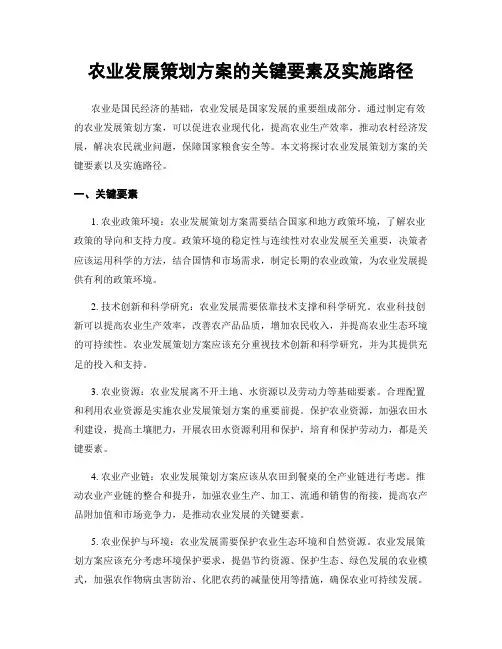 农业发展策划方案的关键要素及实施路径

农业是国民经济的基础，农业发展是国家发展的重要组成部分。通过制定有效的农业发展策划方案，可以促进农业现代化，提高农业生产效率，推动农村经济发展，解决农民就业问题，保障国家粮食安全等。本文将探讨农业发展策划方案的关键要素以及实施路径。

一、关键要素

1. 农业政策环境：农业发展策划方案需要结合国家和地方政策环境，了解农业政策的导向和支持力度。政策环境的稳定性与连续性对农业发展至关重要，决策者应该运用科学的方法，结合国情和市场需求，制定长期的农业政策，为农业发展提供有利的政策环境。

2. 技术创新和科学研究：农业发展需要依靠技术支撑和科学研究。农业科技创新可以提高农业生产效率，改善农产品品质，增加农民收入，并提高农业生态环境的可持续性。农业发展策划方案应该充分重视技术创新和科学研究，并为其提供充足的投入和支持。

3. 农业资源：农业发展离不开土地、水资源以及劳动力等基础要素。合理配置和利用农业资源是实施农业发展策划方案的重要前提。保护农业资源，加强农田水利建设，提高土壤肥力，开展农田水资源利用和保护，培育和保护劳动力，都是关键要素。

4. 农业产业链：农业发展策划方案应该从农田到餐桌的全产业链进行考虑。推动农业产业链的整合和提升，加强农业生产、加工、流通和销售的衔接，提高农产品附加值和市场竞争力，是推动农业发展的关键要素。

5. 农业保护与环境：农业发展需要保护农业生态环境和自然资源。农业发展策划方案应该充分考虑环境保护要求，提倡节约资源、保护生态、绿色发展的农业模式，加强农作物病虫害防治、化肥农药的减量使用等措施，确保农业可持续发展。